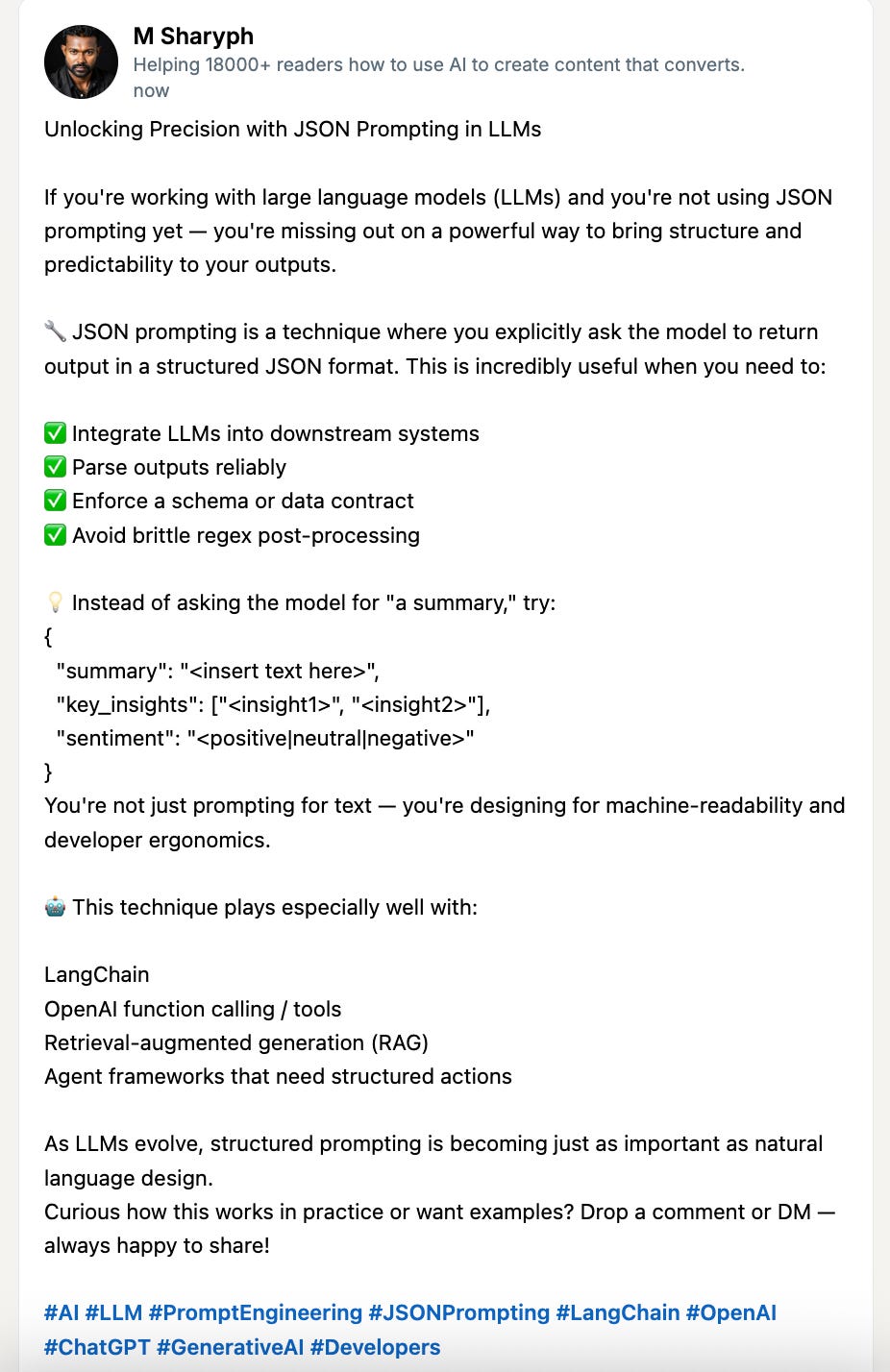 M Sharyph
Helping 18000+ readers how to use AI to create content that converts.
now

Unlocking Precision with JSON Prompting in LLMs

If you're working with large language models (LLMs) and you're not using JSON prompting yet — you're missing out on a powerful way to bring structure and predictability to your outputs.

🔧 JSON prompting is a technique where you explicitly ask the model to return output in a structured JSON format. This is incredibly useful when you need to:

✅ Integrate LLMs into downstream systems
✅ Parse outputs reliably
✅ Enforce a schema or data contract
✅ Avoid brittle regex post-processing

💡 Instead of asking the model for "a summary," try:
{
"summary": "<insert text here>",
"key_insights": ["<insight1>", "<insight2>"],
"sentiment": "<positive|neutral|negative>"
}
You're not just prompting for text — you're designing for machine-readability and developer ergonomics.

🤖 This technique plays especially well with:

LangChain
OpenAI function calling / tools
Retrieval-augmented generation (RAG)
Agent frameworks that need structured actions

As LLMs evolve, structured prompting is becoming just as important as natural language design.
Curious how this works in practice or want examples? Drop a comment or DM — always happy to share!

#AI #LLM #PromptEngineering #JSONPrompting #LangChain #OpenAI #ChatGPT #GenerativeAI #Developers